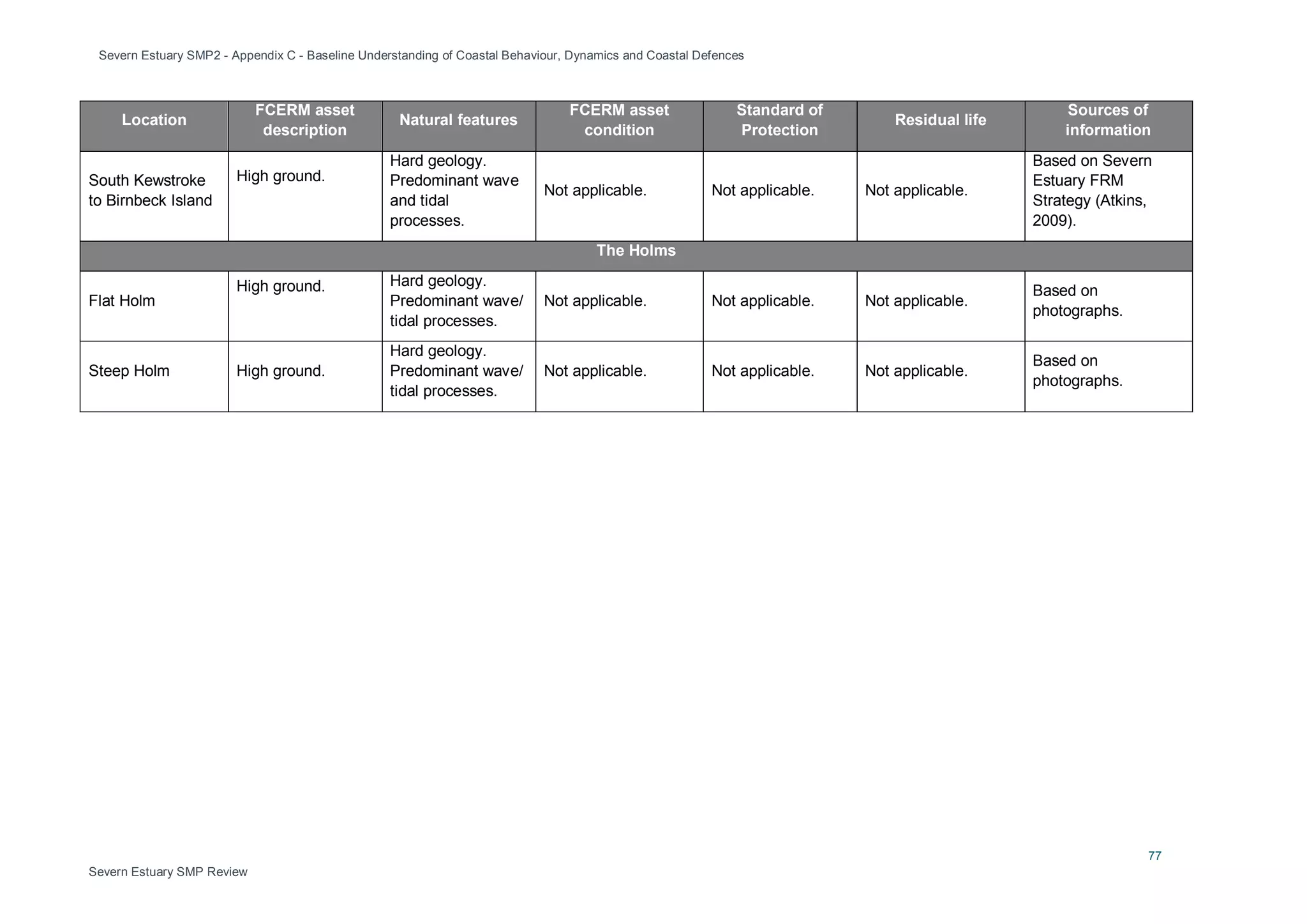 Severn Estuary SMP2 - Appendix C - Baseline Understanding of Coastal Behaviour, Dynamics and Coastal Defences

| Location | FCERM asset description | Natural features | FCERM asset condition | Standard of Protection | Residual life | Sources of information |
|---|---|---|---|---|---|---|
| South Kewstroke to Birnbeck Island | High ground. | Hard geology. Predominant wave and tidal processes. | Not applicable. | Not applicable. | Not applicable. | Based on Severn Estuary FRM Strategy (Atkins, 2009). |
| The Holms | | | | | | |
| Flat Holm | High ground. | Hard geology. Predominant wave/ tidal processes. | Not applicable. | Not applicable. | Not applicable. | Based on photographs. |
| Steep Holm | High ground. | Hard geology. Predominant wave/ tidal processes. | Not applicable. | Not applicable. | Not applicable. | Based on photographs. |

77

Severn Estuary SMP Review